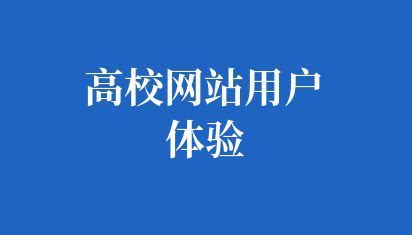 高校网站用户体验